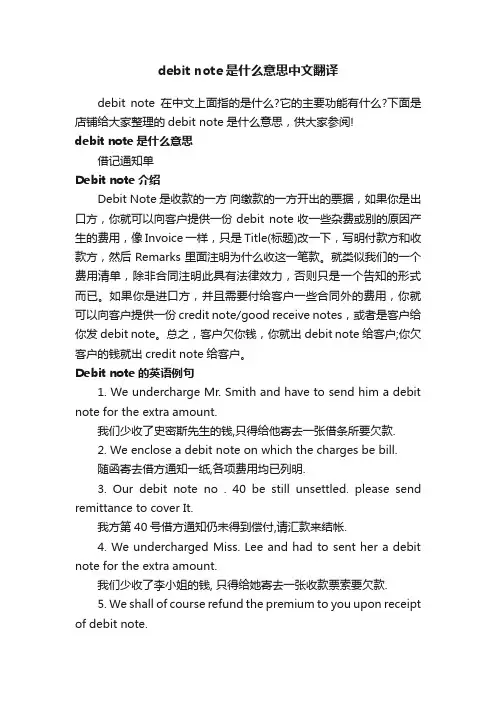 debit note是什么意思中文翻译

debit note 在中文上面指的是什么?它的主要功能有什么?下面是店铺给大家整理的 debit note 是什么意思，供大家参阅!

debit note 是什么意思

借记通知单

Debit note 介绍

Debit Note 是收款的一方 向缴款的一方开出的票据，如果你是出口方，你就可以向客户提供一份 debit note 收一些杂费或别的原因产生的费用，像 Invoice 一样，只是 Title(标题)改一下，写明付款方和收款方，然后 Remarks 里面注明为什么收这一笔款。就类似我们的一个费用清单，除非合同注明此具有法律效力，否则只是一个告知的形式而已。如果你是进口方，并且需要付给客户一些合同外的费用，你就可以向客户提供一份 credit note/good receive notes，或者是客户给你发 debit note。总之，客户欠你钱，你就出 debit note 给客户;你欠客户的钱就出 credit note 给客户。

Debit note 的英语例句

1. We undercharge Mr. Smith and have to send him a debit note for the extra amount.

我们少收了史密斯先生的钱,只得给他寄去一张借条所要欠款.

2. We enclose a debit note on which the charges be bill.

随函寄去借方通知一纸,各项费用均已列明.

3. Our debit note no . 40 be still unsettled. please send remittance to cover It.

我方第 40 号借方通知仍未得到偿付,请汇款来结帐.

4. We undercharged Miss. Lee and had to sent her a debit note for the extra amount.

我们少收了李小姐的钱, 只得给她寄去一张收款票索要欠款.

5. We shall of course refund the premium to you upon receipt of debit note.